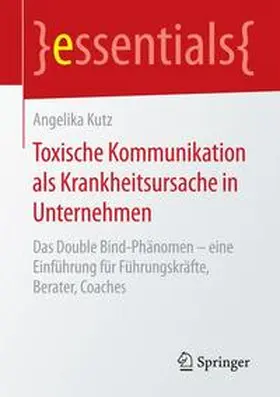 }essentials{

Angelika Kutz

Toxische Kommunikation als Krankheitsursache in Unternehmen

Das Double Bind-Phänomen – eine Einführung für Führungskräfte, Berater, Coaches

Springer